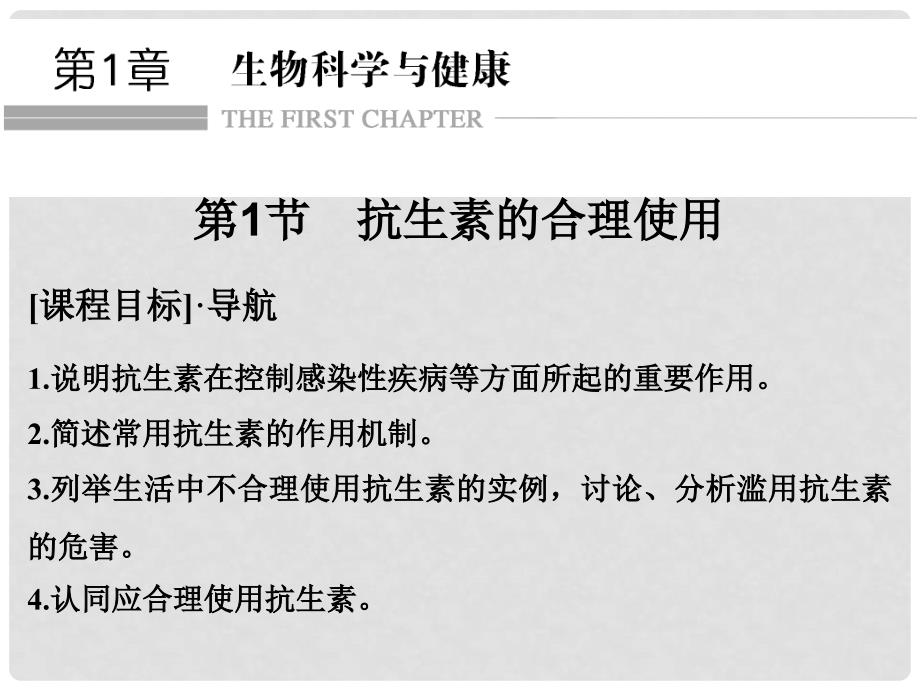 第1章 生物科学与健康

THE FIRST CHAPTER

第1节 抗生素的合理使用

[课程目标]·导航

1.说明抗生素在控制感染性疾病等方面所起的重要作用。

2.简述常用抗生素的作用机制。

3.列举生活中不合理使用抗生素的实例，讨论、分析滥用抗生素的危害。

4.认同应合理使用抗生素。